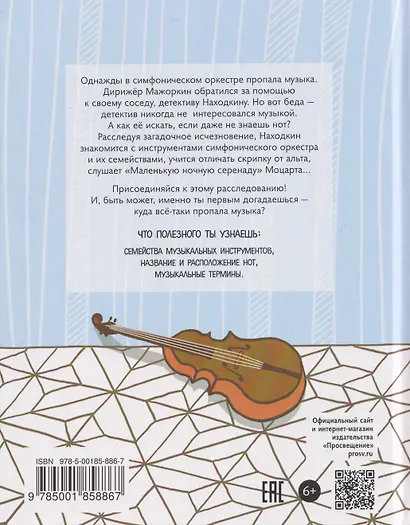 Однажды в симфоническом оркестре пропала музыка. Дирижёр Мажоркин обратился за помощью к своему соседу, детективу Находкину. Но вот беда — детектив никогда не интересовался музыкой. А как её искать, если даже не знаешь нот? Расследуя загадочное исчезновение, Находкин знакомится с инструментами симфонического оркестра и их семействами, учится отличать скрипку от альта, слушает «Маленькую ночную серенаду» Моцарта...

Присоединяйся к этому расследованию! И, быть может, именно ты первым догадаешься — куда всё-таки пропала музыка?

ЧТО ПОЛЕЗНОГО ТЫ УЗНАЕШЬ:

СЕМЕЙСТВА МУЗЫКАЛЬНЫХ ИНСТРУМЕНТОВ,
НАЗВАНИЕ И РАСПОЛОЖЕНИЕ НОТ,
МУЗЫКАЛЬНЫЕ ТЕРМИНЫ.

Официальный сайт и интернет-магазин издательства «Просвещение» prosv.ru

ISBN 978-5-00185-886-7

9 785001 858867

EAC

6+